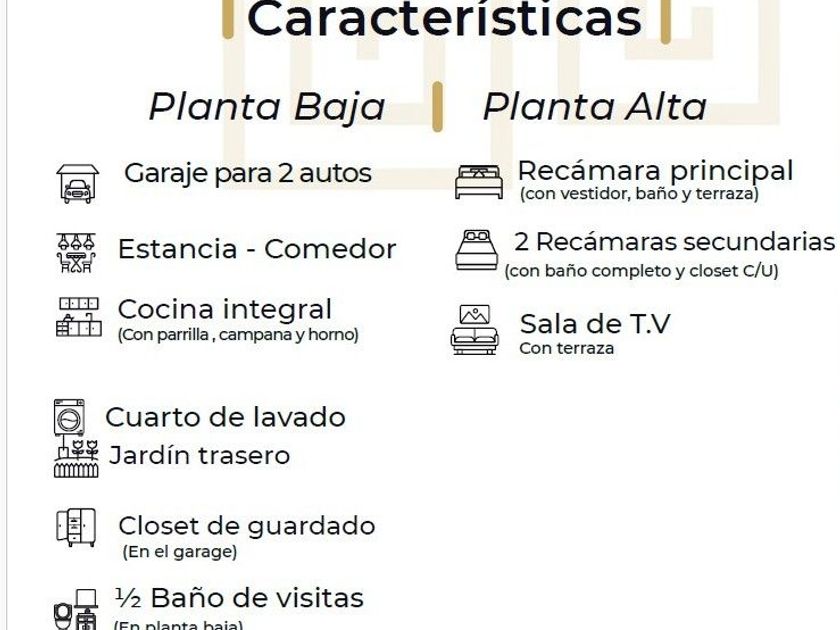 Características

Planta Baja

Garaje para 2 autos

Estancia - Comedor

Cocina integral
(Con parrilla , campana y horno)

Cuarto de lavado
Jardín trasero

Closet de guardado
(En el garage)

½ Baño de visitas
(En planta baja)

Planta Alta

Recámara principal
(con vestidor, baño y terraza)

2 Recámaras secundarias
(con baño completo y closet C/U)

Sala de T.V
Con terraza